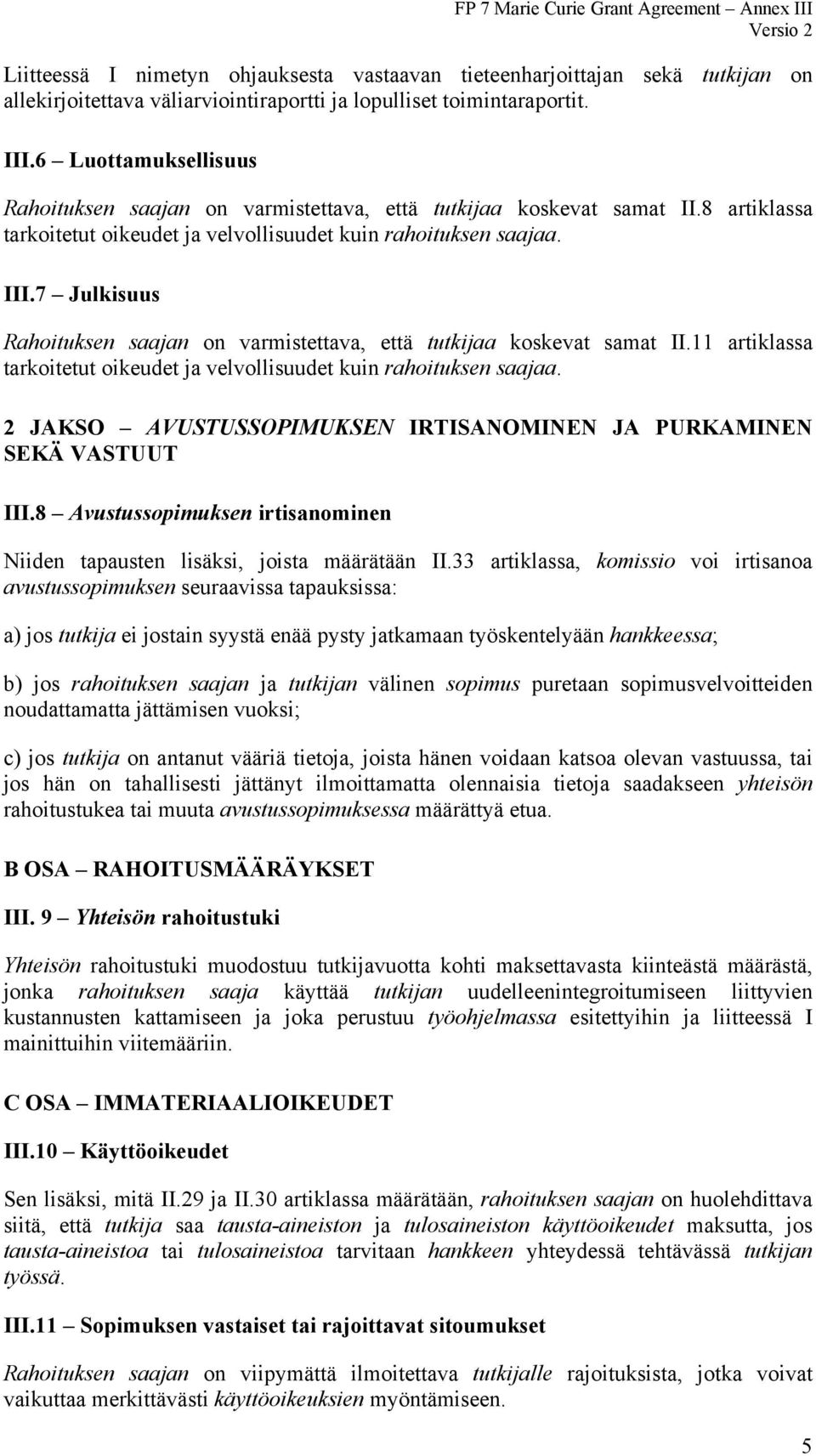 FP 7 Marie Curie Grant Agreement – Annex III
Versio 2

Liitteessä I nimetyn ohjauksesta vastaavan tieteenharjoittajan sekä tutkijan on allekirjoitettava väliarviointiraportti ja lopulliset toimintaraportit.

III.6 – Luottamuksellisuus

Rahoituksen saajan on varmistettava, että tutkijaa koskevat samat II.8 artiklassa tarkoitetut oikeudet ja velvollisuudet kuin rahoituksen saajaa.

III.7 – Julkisuus

Rahoituksen saajan on varmistettava, että tutkijaa koskevat samat II.11 artiklassa tarkoitetut oikeudet ja velvollisuudet kuin rahoituksen saajaa.

2 JAKSO – AVUSTUSSOPIMUKSEN IRTISANOMINEN JA PURKAMINEN SEKÄ VASTUUT

III.8 – Avustussopimuksen irtisanominen

Niiden tapausten lisäksi, joista määrätään II.33 artiklassa, komissio voi irtisanoa avustussopimuksen seuraavissa tapauksissa:

a) jos tutkija ei jostain syystä enää pysty jatkamaan työskentelyään hankkeessa;

b) jos rahoituksen saajan ja tutkijan välinen sopimus puretaan sopimusvelvoitteiden noudattamatta jättämisen vuoksi;

c) jos tutkija on antanut vääriä tietoja, joista hänen voidaan katsoa olevan vastuussa, tai jos hän on tahallisesti jättänyt ilmoittamatta olennaisia tietoja saadakseen yhteisön rahoitustukea tai muuta avustussopimuksessa määrättyä etua.

B OSA – RAHOITUSMÄÄRÄYKSET

III. 9 – Yhteisön rahoitustuki

Yhteisön rahoitustuki muodostuu tutkijavuotta kohti maksettavasta kiinteästä määrästä, jonka rahoituksen saaja käyttää tutkijan uudelleenintegroitumiseen liittyvien kustannusten kattamiseen ja joka perustuu työohjelmassa esitettyihin ja liitteessä I mainittuihin viitemääriin.

C OSA – IMMATERIAALIOIKEUDET

III.10 – Käyttöoikeudet

Sen lisäksi, mitä II.29 ja II.30 artiklassa määrätään, rahoituksen saajan on huolehdittava siitä, että tutkija saa tausta-aineiston ja tulosaineiston käyttöoikeudet maksutta, jos tausta-aineistoa tai tulosaineistoa tarvitaan hankkeen yhteydessä tehtävässä tutkijan työssä.

III.11 – Sopimuksen vastaiset tai rajoittavat sitoumukset

Rahoituksen saajan on viipymättä ilmoitettava tutkijalle rajoituksista, jotka voivat vaikuttaa merkittävästi käyttöoikeuksien myöntämiseen.

5